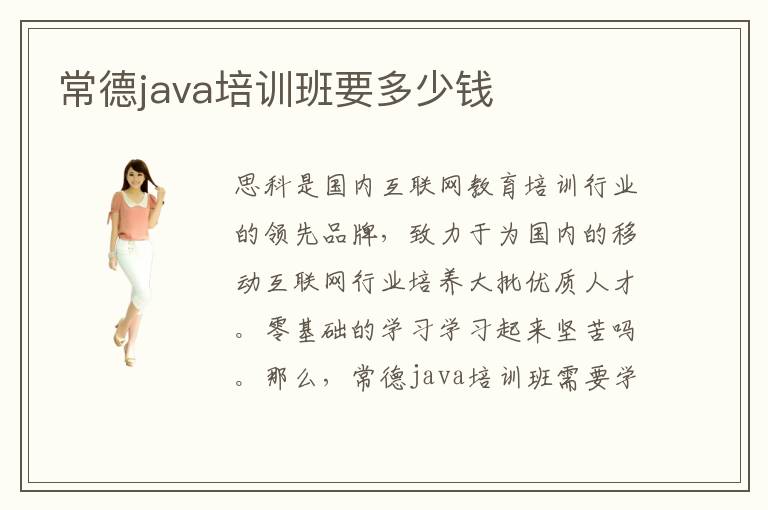 常德java培训班要多少钱

思科是国内互联网教育培训行业的领先品牌，致力于为国内的移动互联网行业培养大批优质人才。零基础的学习学习起来坚苦吗。那么，常德java培训班需要学